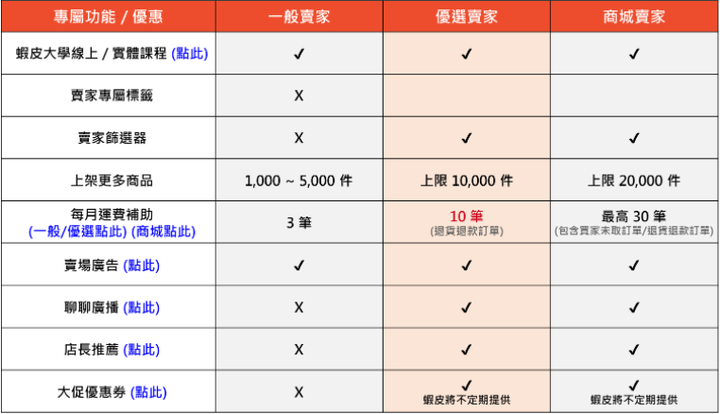 | 專屬功能 / 優惠 | 一般賣家 | 優選賣家 | 商城賣家 |
|---|---|---|---|
| 蝦皮大學線上 / 實體課程 (點此) | ✓ | ✓ | ✓ |
| 賣家專屬標籤 | X | | |
| 賣家篩選器 | X | ✓ | ✓ |
| 上架更多商品 | 1,000 ~ 5,000 件 | 上限 10,000 件 | 上限 20,000 件 |
| 每月運費補助 (一般/優選點此) (商城點此) | 3 筆 | 10 筆 (退貨退款訂單) | 最高 30 筆 (包含買家未取訂單/退貨退款訂單) |
| 賣場廣告 (點此) | ✓ | ✓ | ✓ |
| 聊聊廣播 (點此) | X | ✓ | ✓ |
| 店長推薦 (點此) | X | ✓ | ✓ |
| 大促優惠券 (點此) | X | ✓ 蝦皮將不定期提供 | ✓ 蝦皮將不定期提供 |